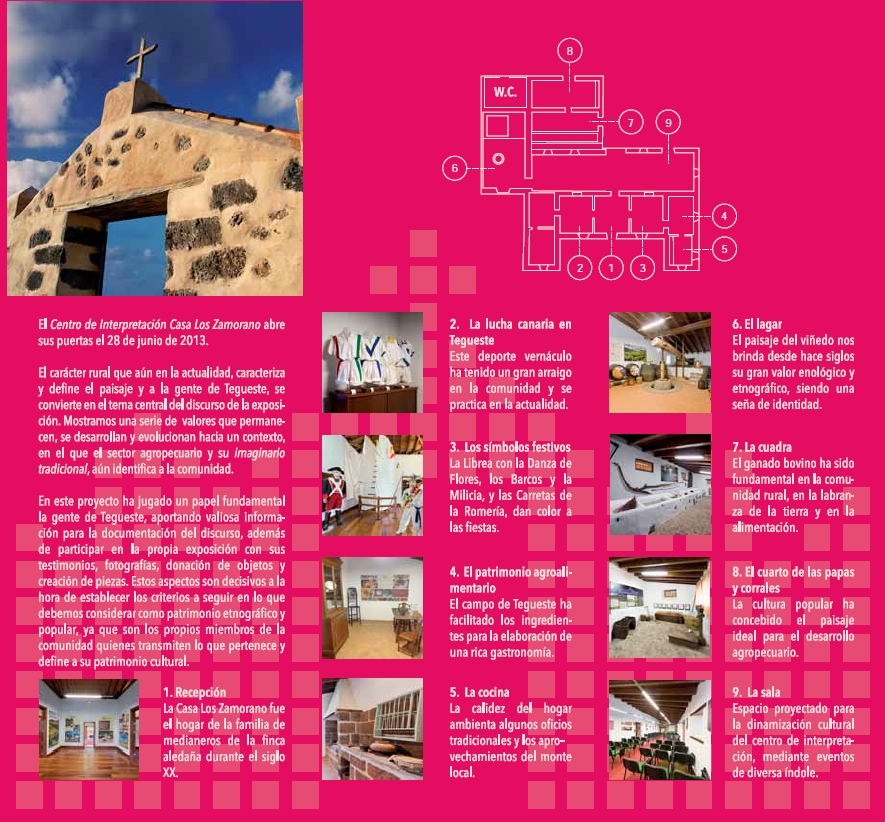 8

W.C.

7

9

6

4

5

2

1

3

El Centro de Interpretación Casa Los Zamorano abre sus puertas el 28 de junio de 2013.

El carácter rural que aún en la actualidad, caracteriza y define el paisaje y a la gente de Tegueste, se convierte en el tema central del discurso de la exposición. Mostramos una serie de valores que permanecen, se desarrollan y evolucionan hacia un contexto, en el que el sector agropecuario y su imaginario tradicional, aún identifica a la comunidad.

En este proyecto ha jugado un papel fundamental la gente de Tegueste, aportando valiosa información para la documentación del discurso, además de participar en la propia exposición con sus testimonios, fotografías, donación de objetos y creación de piezas. Estos aspectos son decisivos a la hora de establecer los criterios a seguir en lo que debemos considerar como patrimonio etnográfico y popular, ya que son los propios miembros de la comunidad quienes transmiten lo que pertenece y define a su patrimonio cultural.

1. Recepción
La Casa Los Zamorano fue el hogar de la familia de medianeros de la finca aledaña durante el siglo XX.

2. La lucha canaria en Tegueste
Este deporte vernáculo ha tenido un gran arraigo en la comunidad y se practica en la actualidad.

3. Los símbolos festivos
La Librea con la Danza de Flores, los Barcos y la Milicia, y las Carretas de la Romería, dan color a las fiestas.

4. El patrimonio agroalimentario
El campo de Tegueste ha facilitado los ingredientes para la elaboración de una rica gastronomía.

5. La cocina
La calidez del hogar ambienta algunos oficios tradicionales y los aprovechamientos del monte local.

6. El lagar
El paisaje del viñedo nos brinda desde hace siglos su gran valor enológico y etnográfico, siendo una seña de identidad.

7. La cuadra
El ganado bovino ha sido fundamental en la comunidad rural, en la labranza de la tierra y en la alimentación.

8. El cuarto de las papas y corrales
La cultura popular ha concebido el paisaje ideal para el desarrollo agropecuario.

9. La sala
Espacio proyectado para la dinamización cultural del centro de interpretación, mediante eventos de diversa índole.